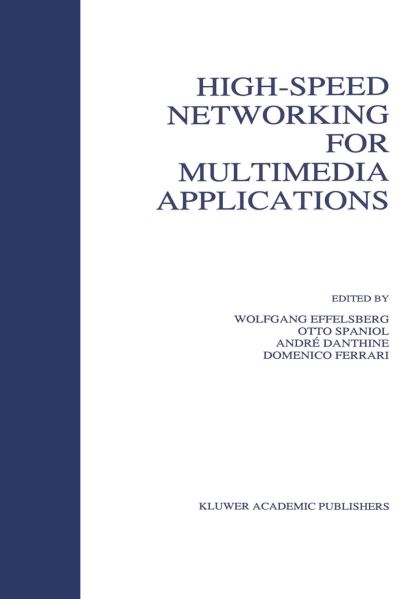 HIGH-SPEED NETWORKING FOR MULTIMEDIA APPLICATIONS

EDITED BY
WOLFGANG EFFELSBERG
OTTO SPANIOL
ANDRÉ DANTHINE
DOMENICO FERRARI

KLUWER ACADEMIC PUBLISHERS